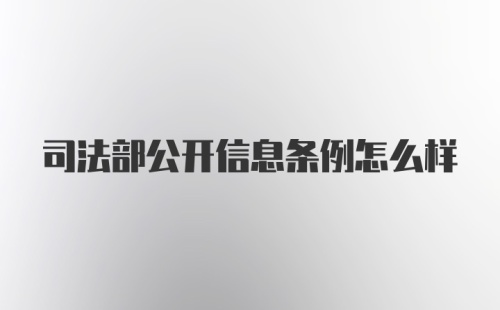 司法部公开信息条例怎么样